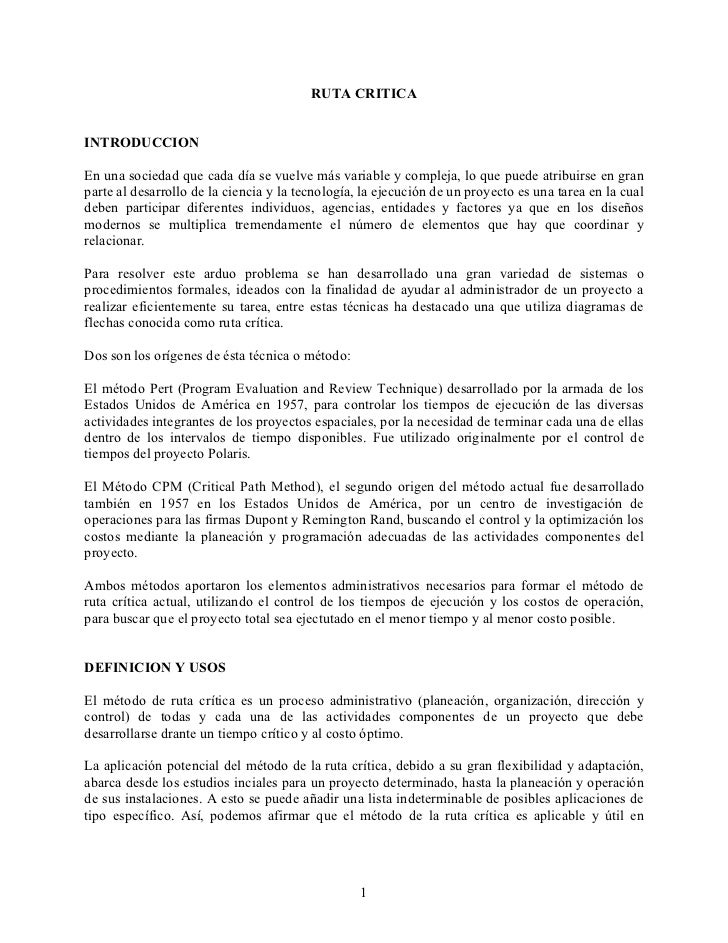 RUTA CRITICA

INTRODUCCION

En una sociedad que cada día se vuelve más variable y compleja, lo que puede atribuirse en gran parte al desarrollo de la ciencia y la tecnología, la ejecución de un proyecto es una tarea en la cual deben participar diferentes individuos, agencias, entidades y factores ya que en los diseños modernos se multiplica tremendamente el número de elementos que hay que coordinar y relacionar.

Para resolver este arduo problema se han desarrollado una gran variedad de sistemas o procedimientos formales, ideados con la finalidad de ayudar al administrador de un proyecto a realizar eficientemente su tarea, entre estas técnicas ha destacado una que utiliza diagramas de flechas conocida como ruta crítica.

Dos son los orígenes de ésta técnica o método:

El método Pert (Program Evaluation and Review Technique) desarrollado por la armada de los Estados Unidos de América en 1957, para controlar los tiempos de ejecución de las diversas actividades integrantes de los proyectos espaciales, por la necesidad de terminar cada una de ellas dentro de los intervalos de tiempo disponibles. Fue utilizado originalmente por el control de tiempos del proyecto Polaris.

El Método CPM (Critical Path Method), el segundo origen del método actual fue desarrollado también en 1957 en los Estados Unidos de América, por un centro de investigación de operaciones para las firmas Dupont y Remington Rand, buscando el control y la optimización los costos mediante la planeación y programación adecuadas de las actividades componentes del proyecto.

Ambos métodos aportaron los elementos administrativos necesarios para formar el método de ruta crítica actual, utilizando el control de los tiempos de ejecución y los costos de operación, para buscar que el proyecto total sea ejectutado en el menor tiempo y al menor costo posible.

DEFINICION Y USOS

El método de ruta crítica es un proceso administrativo (planeación, organización, dirección y control) de todas y cada una de las actividades componentes de un proyecto que debe desarrollarse drante un tiempo crítico y al costo óptimo.

La aplicación potencial del método de la ruta crítica, debido a su gran flexibilidad y adaptación, abarca desde los estudios inciales para un proyecto determinado, hasta la planeación y operación de sus instalaciones. A esto se puede añadir una lista indeterminable de posibles aplicaciones de tipo específico. Así, podemos afirmar que el método de la ruta crítica es aplicable y útil en

1